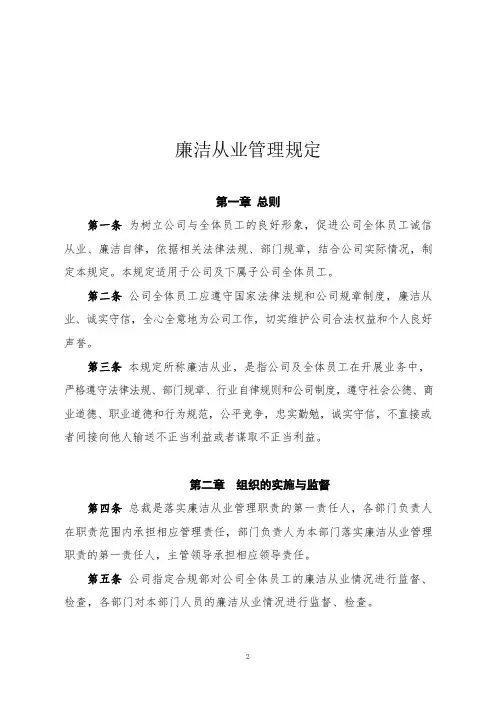 廉洁从业管理规定

第一章 总则

第一条 为树立公司与全体员工的良好形象，促进公司全体员工诚信从业、廉洁自律，依据相关法律法规、部门规章，结合公司实际情况，制定本规定。本规定适用于公司及下属子公司全体员工。

第二条 公司全体员工应遵守国家法律法规和公司规章制度，廉洁从业、诚实守信，全心全意地为公司工作，切实维护公司合法权益和个人良好声誉。

第三条 本规定所称廉洁从业，是指公司及全体员工在开展业务中，严格遵守法律法规、部门规章、行业自律规则和公司制度，遵守社会公德、商业道德、职业道德和行为规范，公平竞争，忠实勤勉，诚实守信，不直接或者间接向他人输送不正当利益或者谋取不正当利益。

第二章 组织的实施与监督

第四条 总裁是落实廉洁从业管理职责的第一责任人，各部门负责人在职责范围内承担相应管理责任，部门负责人为本部门落实廉洁从业管理职责的第一责任人，主管领导承担相应领导责任。

第五条 公司指定合规部对公司全体员工的廉洁从业情况进行监督、检查，各部门对本部门人员的廉洁从业情况进行监督、检查。

2